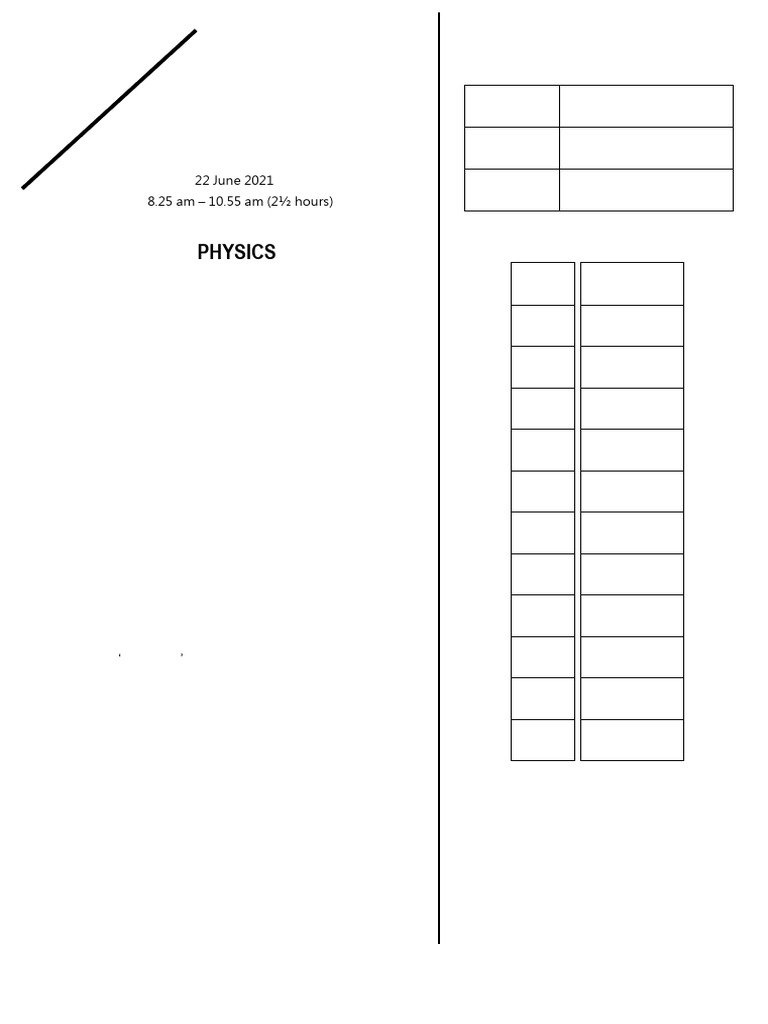 22 June 2021
8.25 am – 10.55 am (2½ hours)

PHYSICS